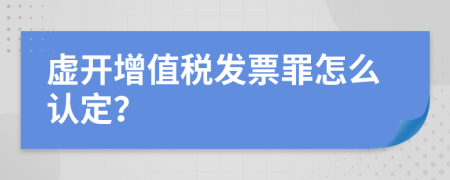 虚开增值税发票罪怎么认定?